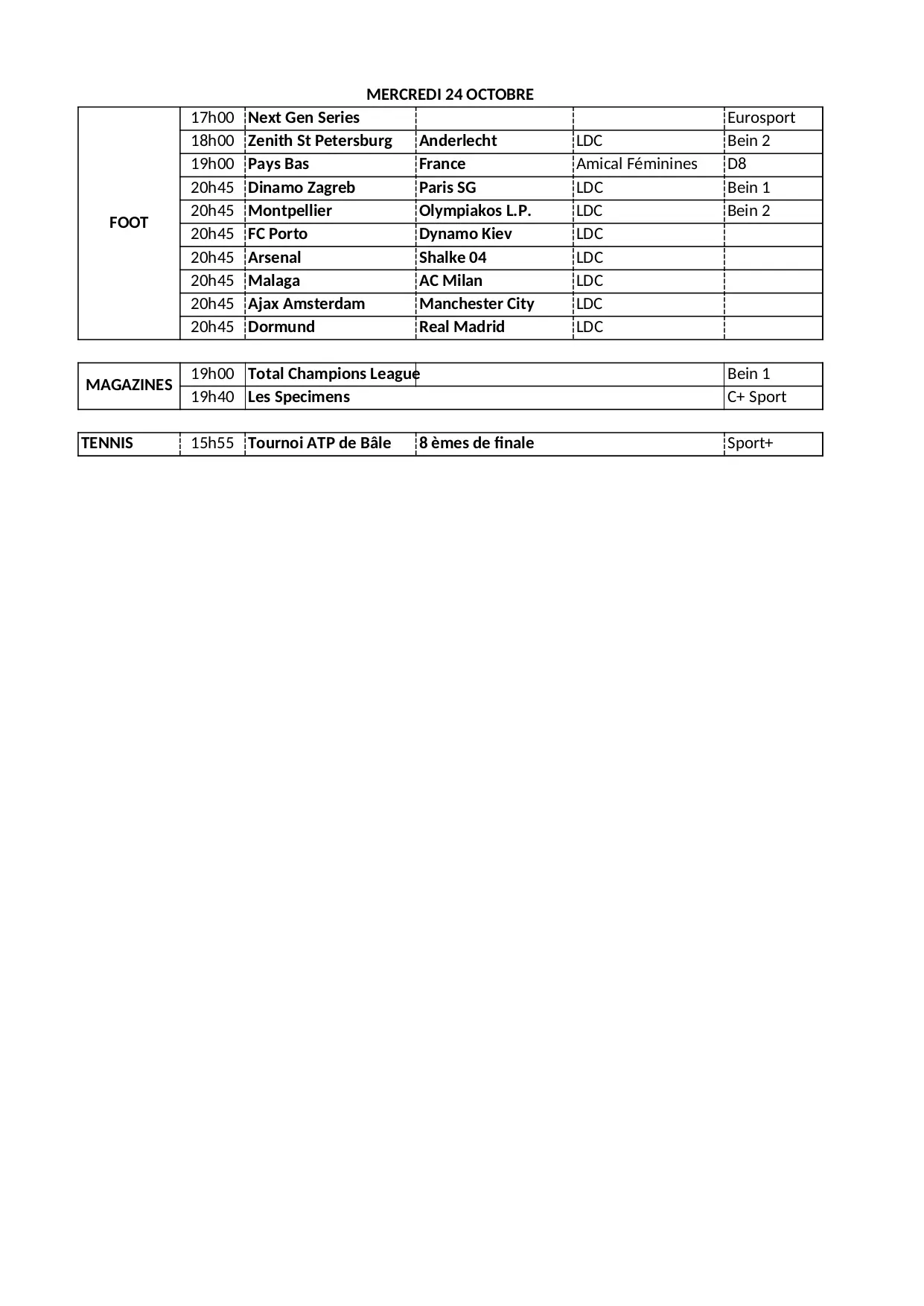 MERCREDI 24 OCTOBRE

| | | | | | |
|---|---|---|---|---|---|
| FOOT | 17h00 | Next Gen Series | | | Eurosport |
| | 18h00 | Zenith St Petersburg | Anderlecht | LDC | Bein 2 |
| | 19h00 | Pays Bas | France | Amical Féminines | D8 |
| | 20h45 | Dinamo Zagreb | Paris SG | LDC | Bein 1 |
| | 20h45 | Montpellier | Olympiakos L.P. | LDC | Bein 2 |
| | 20h45 | FC Porto | Dynamo Kiev | LDC | |
| | 20h45 | Arsenal | Shalke 04 | LDC | |
| | 20h45 | Malaga | AC Milan | LDC | |
| | 20h45 | Ajax Amsterdam | Manchester City | LDC | |
| | 20h45 | Dormund | Real Madrid | LDC | |

| | | | |
|---|---|---|---|
| MAGAZINES | 19h00 | Total Champions League | Bein 1 |
| | 19h40 | Les Specimens | C+ Sport |

| | | | | |
|---|---|---|---|---|
| TENNIS | 15h55 | Tournoi ATP de Bâle | 8 èmes de finale | Sport+ |